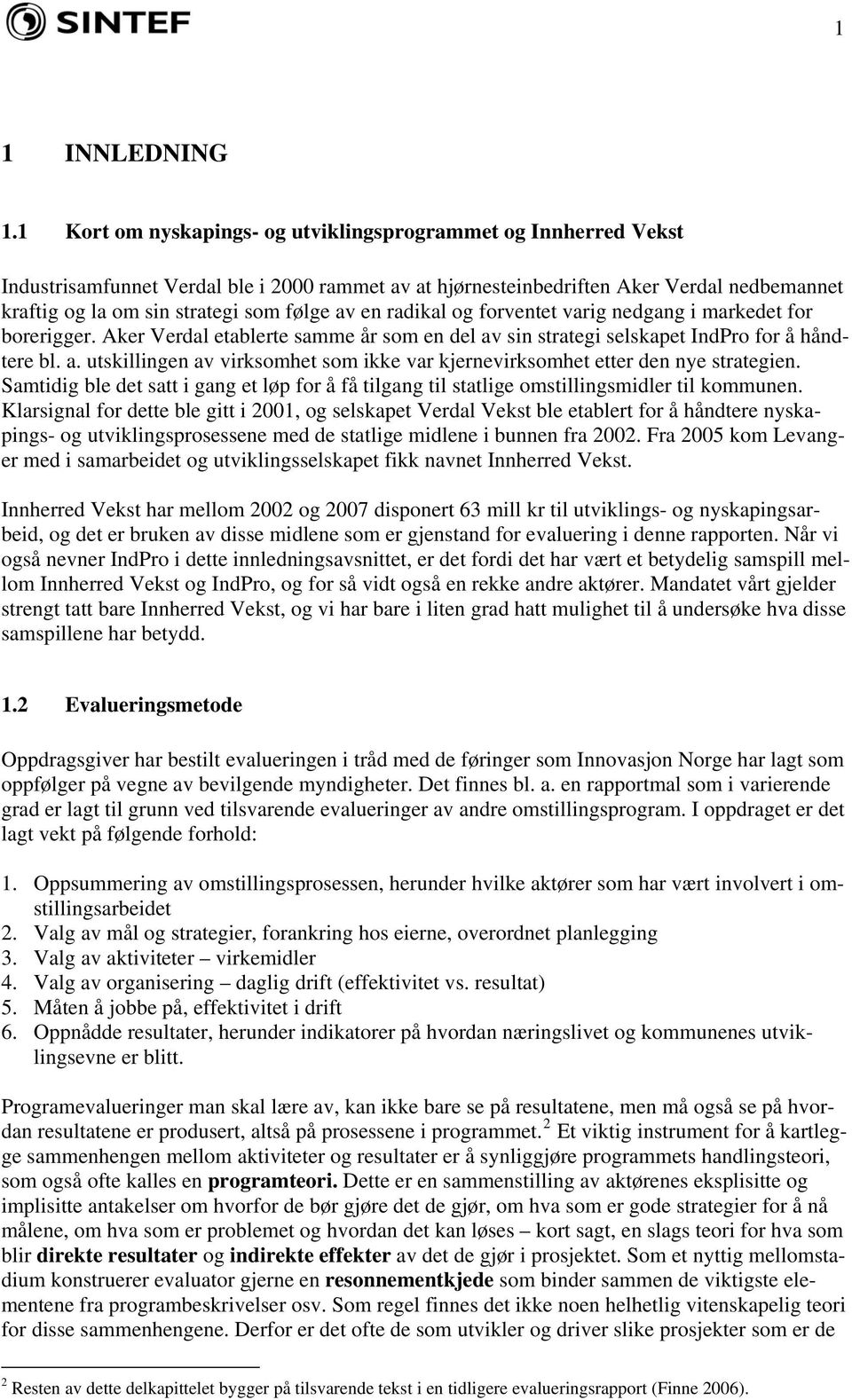 SINTEF

1

1 INNLEDNING

1.1 Kort om nyskapings- og utviklingsprogrammet og Innherred Vekst

Industrisamfunnet Verdal ble i 2000 rammet av at hjørnesteinbedriften Aker Verdal nedbemannet kraftig og la om sin strategi som følge av en radikal og forventet varig nedgang i markedet for borerigger. Aker Verdal etablerte samme år som en del av sin strategi selskapet IndPro for å håndtere bl. a. utskillingen av virksomhet som ikke var kjernevirksomhet etter den nye strategien. Samtidig ble det satt i gang et løp for å få tilgang til statlige omstillingsmidler til kommunen. Klarsignal for dette ble gitt i 2001, og selskapet Verdal Vekst ble etablert for å håndtere nyskapings- og utviklingsprosessene med de statlige midlene i bunnen fra 2002. Fra 2005 kom Levanger med i samarbeidet og utviklingsselskapet fikk navnet Innherred Vekst.

Innherred Vekst har mellom 2002 og 2007 disponert 63 mill kr til utviklings- og nyskapingsarbeid, og det er bruken av disse midlene som er gjenstand for evaluering i denne rapporten. Når vi også nevner IndPro i dette innledningsavsnittet, er det fordi det har vært et betydelig samspill mellom Innherred Vekst og IndPro, og for så vidt også en rekke andre aktører. Mandatet vårt gjelder strengt tatt bare Innherred Vekst, og vi har bare i liten grad hatt mulighet til å undersøke hva disse samspillene har betydd.

1.2 Evalueringsmetode

Oppdragsgiver har bestilt evalueringen i tråd med de føringer som Innovasjon Norge har lagt som oppfølger på vegne av bevilgende myndigheter. Det finnes bl. a. en rapportmal som i varierende grad er lagt til grunn ved tilsvarende evalueringer av andre omstillingsprogram. I oppdraget er det lagt vekt på følgende forhold:

1. Oppsummering av omstillingsprosessen, herunder hvilke aktører som har vært involvert i omstillingsarbeidet
2. Valg av mål og strategier, forankring hos eierne, overordnet planlegging
3. Valg av aktiviteter – virkemidler
4. Valg av organisering – daglig drift (effektivitet vs. resultat)
5. Måten å jobbe på, effektivitet i drift
6. Oppnådde resultater, herunder indikatorer på hvordan næringslivet og kommunenes utviklingsevne er blitt.

Programevalueringer man skal lære av, kan ikke bare se på resultatene, men må også se på hvordan resultatene er produsert, altså på prosessene i programmet.$^2$ Et viktig instrument for å kartlegge sammenhengen mellom aktiviteter og resultater er å synliggjøre programmets handlingsteori, som også ofte kalles en programteori. Dette er en sammenstilling av aktørenes eksplisitte og implisitte antakelser om hvorfor de bør gjøre det de gjør, om hva som er gode strategier for å nå målene, om hva som er problemet og hvordan det kan løses – kort sagt, en slags teori for hva som blir direkte resultater og indirekte effekter av det de gjør i prosjektet. Som et nyttig mellomstadium konstruerer evaluator gjerne en resonnementkjede som binder sammen de viktigste elementene fra programbeskrivelser osv. Som regel finnes det ikke noen helhetlig vitenskapelig teori for disse sammenhengene. Derfor er det ofte de som utvikler og driver slike prosjekter som er de

$^2$ Resten av dette delkapittelet bygger på tilsvarende tekst i en tidligere evalueringsrapport (Finne 2006).